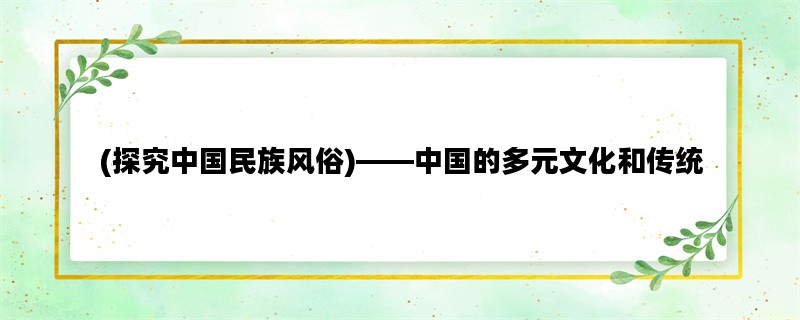 (探究中国民族风俗)——中国的多元文化和传统